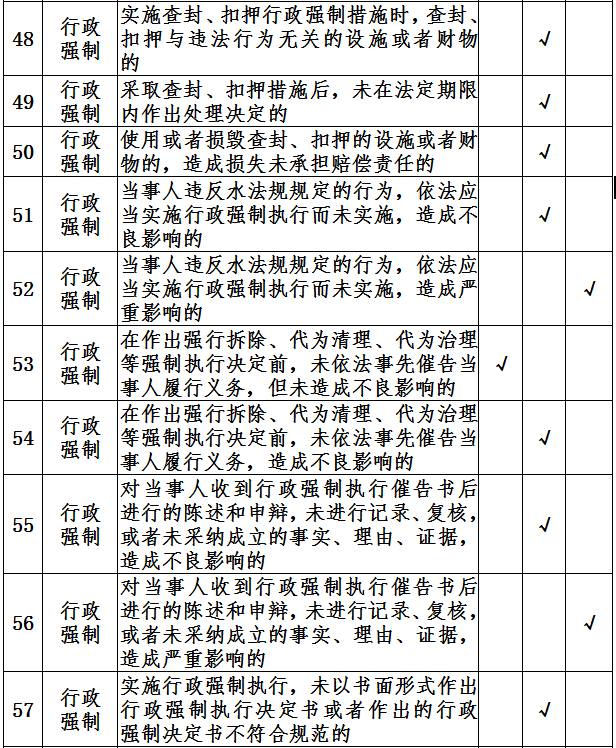 | 48 | 行政强制 | 实施查封、扣押行政强制措施时，查封、扣押与违法行为无关的设施或者财物的 |  | √ |  |
|---|---|---|---|---|---|
| 49 | 行政强制 | 采取查封、扣押措施后，未在法定期限内作出处理决定的 |  | √ |  |
| 50 | 行政强制 | 使用或者损毁查封、扣押的设施或者财物的，造成损失未承担赔偿责任的 |  | √ |  |
| 51 | 行政强制 | 当事人违反水法规规定的行为，依法应当实施行政强制执行而未实施，造成不良影响的 |  | √ |  |
| 52 | 行政强制 | 当事人违反水法规规定的行为，依法应当实施行政强制执行而未实施，造成严重影响的 |  |  | √ |
| 53 | 行政强制 | 在作出强行拆除、代为清理、代为治理等强制执行决定前，未依法事先催告当事人履行义务，但未造成不良影响的 | √ |  |  |
| 54 | 行政强制 | 在作出强行拆除、代为清理、代为治理等强制执行决定前，未依法事先催告当事人履行义务，造成不良影响的 |  | √ |  |
| 55 | 行政强制 | 对当事人收到行政强制执行催告书后进行的陈述和申辩，未进行记录、复核，或者未采纳成立的事实、理由、证据，造成不良影响的 |  | √ |  |
| 56 | 行政强制 | 对当事人收到行政强制执行催告书后进行的陈述和申辩，未进行记录、复核，或者未采纳成立的事实、理由、证据，造成严重影响的 |  |  | √ |
| 57 | 行政强制 | 实施行政强制执行，未以书面形式作出行政强制执行决定书或者作出的行政强制决定书不符合规范的 |  | √ |  |